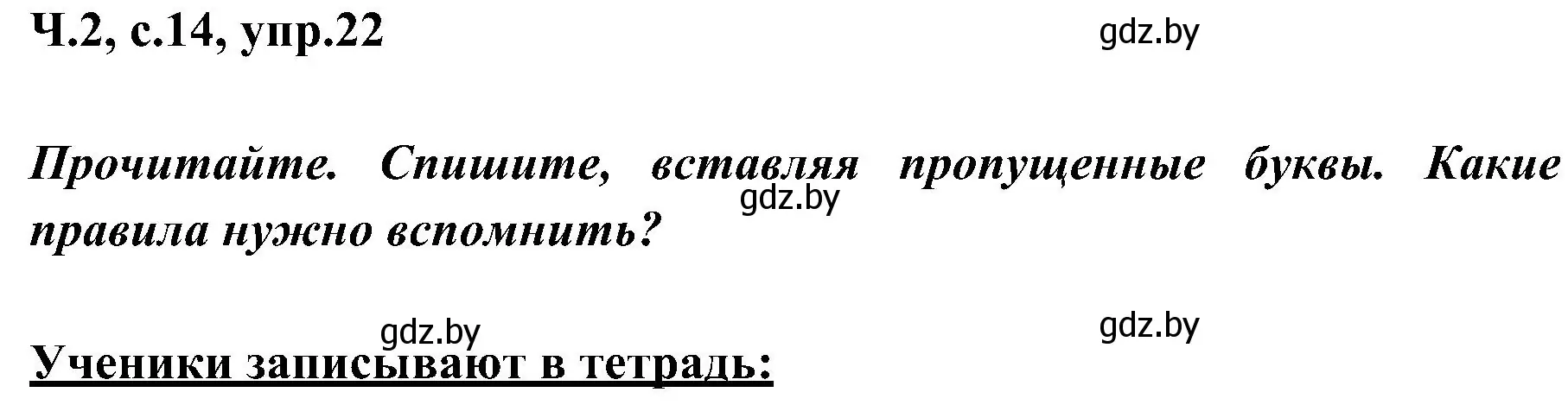 Ч.2, с.14, упр.22

gdz.by

Прочитайте. Спишите, вставляя пропущенные буквы. Какие правила нужно вспомнить?

gdz.by

gdz.by

gdz.by

Ученики записывают в тетрадь: